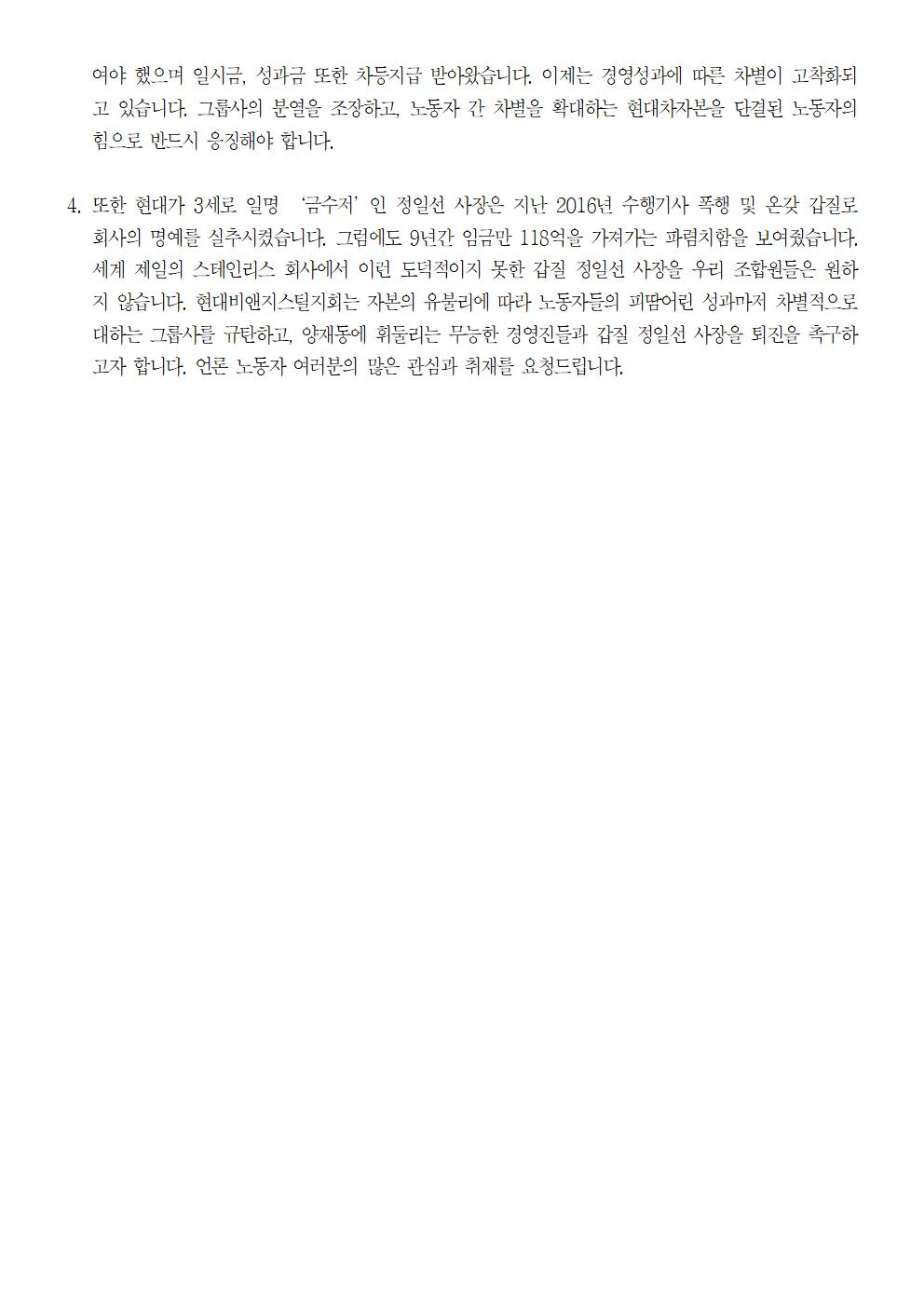 여야 했으며 일시금, 성과금 또한 차등지급 받아왔습니다. 이제는 경영성과에 따른 차별이 고착화되고 있습니다. 그룹사의 분열을 조장하고, 노동자 간 차별을 확대하는 현대차자본을 단결된 노동자의 힘으로 반드시 응징해야 합니다.

4. 또한 현대가 3세로 일명 '금수저' 인 정일선 사장은 지난 2016년 수행기사 폭행 및 온갖 갑질로 회사의 명예를 실추시켰습니다. 그럼에도 9년간 임금만 118억을 가져가는 파렴치함을 보여줬습니다. 세계 제일의 스테인리스 회사에서 이런 도덕적이지 못한 갑질 정일선 사장을 우리 조합원들은 원하지 않습니다. 현대비앤지스틸지회는 자본의 유불리에 따라 노동자들의 피땀어린 성과마저 차별적으로 대하는 그룹사를 규탄하고, 양재동에 휘둘리는 무능한 경영진들과 갑질 정일선 사장을 퇴진을 촉구하고자 합니다. 언론 노동자 여러분의 많은 관심과 취재를 요청드립니다.